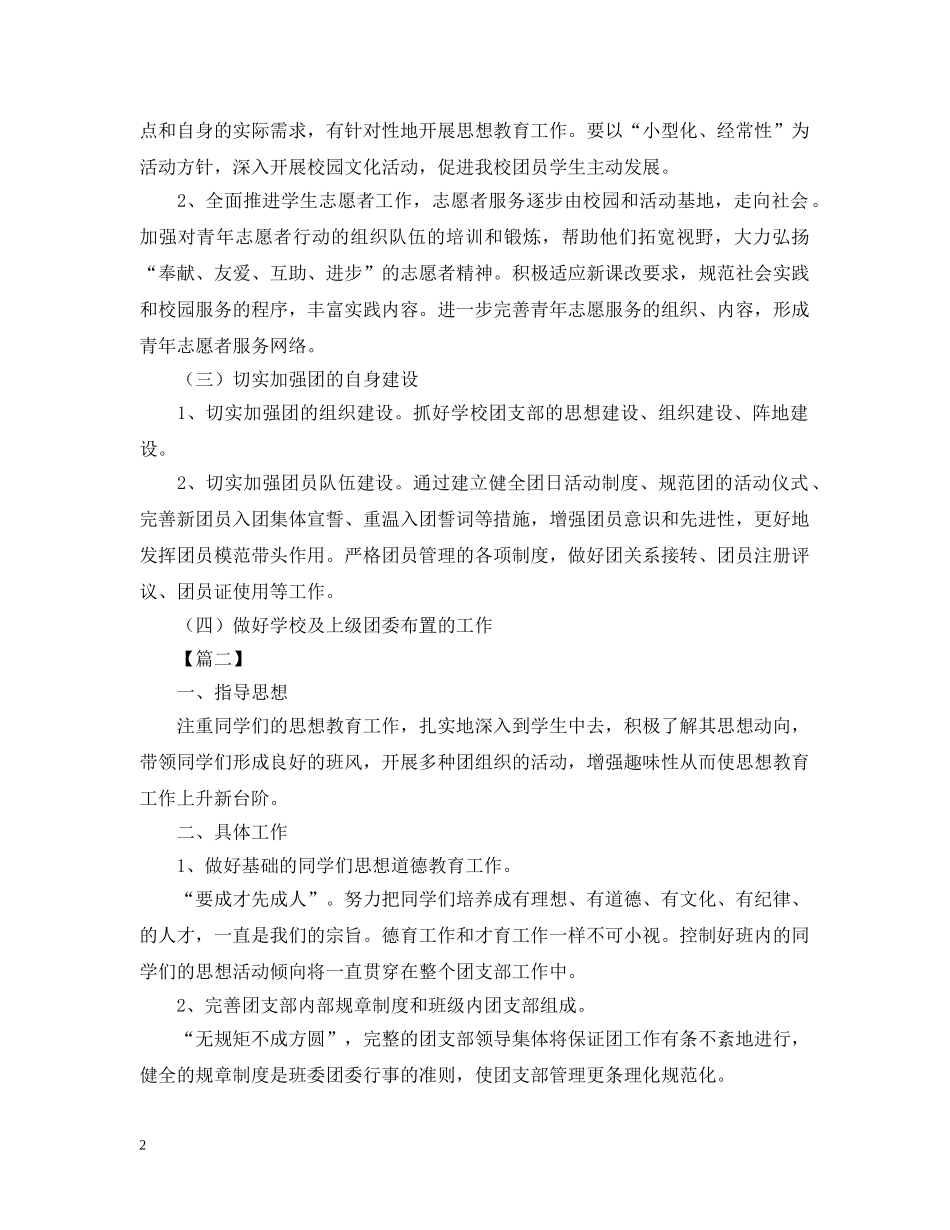 点和自身的实际需求，有针对性地开展思想教育工作。要以“小型化、经常性”为活动方针，深入开展校园文化活动，促进我校团员学生主动发展。

2、全面推进学生志愿者工作，志愿者服务逐步由校园和活动基地，走向社会。加强对青年志愿者行动的组织队伍的培训和锻炼，帮助他们拓宽视野，大力弘扬“奉献、友爱、互助、进步”的志愿者精神。积极适应新课改要求，规范社会实践和校园服务的程序，丰富实践内容。进一步完善青年志愿服务的组织、内容，形成青年志愿者服务网络。

（三）切实加强团的自身建设

1、切实加强团的组织建设。抓好学校团支部的思想建设、组织建设、阵地建设。

2、切实加强团员队伍建设。通过建立健全团日活动制度、规范团的活动仪式、完善新团员入团集体宣誓、重温入团誓词等措施，增强团员意识和先进性，更好地发挥团员模范带头作用。严格团员管理的各项制度，做好团关系接转、团员注册评议、团员证使用等工作。

（四）做好学校及上级团委布置的工作

【篇二】

一、指导思想

注重同学们的思想教育工作，扎实地深入到学生中去，积极了解其思想动向，带领同学们形成良好的班风，开展多种团组织的活动，增强趣味性从而使思想教育工作上升新台阶。

二、具体工作

1、做好基础的同学们思想道德教育工作。

“要成才先成人”。努力把同学们培养成有理想、有道德、有文化、有纪律、的人才，一直是我们的宗旨。德育工作和才育工作一样不可小视。控制好班内的同学们的思想活动倾向将一直贯穿在整个团支部工作中。

2、完善团支部内部规章制度和班级内团支部组成。

“无规矩不成方圆”，完整的团支部领导集体将保证团工作有条不紊地进行，健全的规章制度是班委团委行事的准则，使团支部管理更条理化规范化。

2